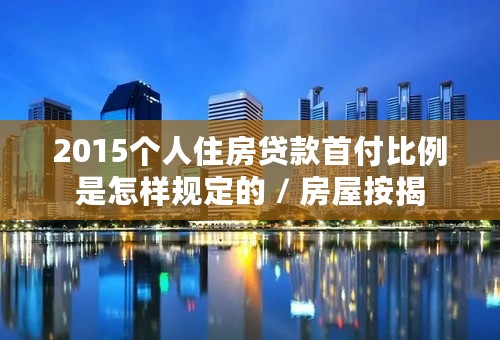 2015个人住房贷款首付比例是怎样规定的 / 房屋按揭